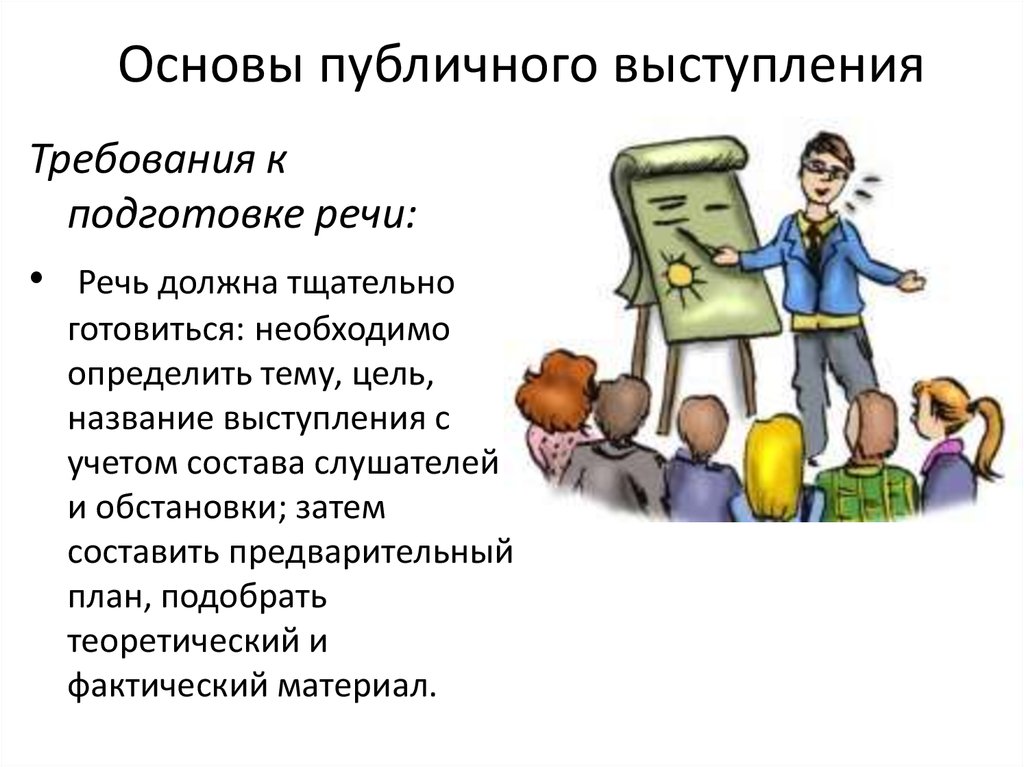 Основы публичного выступления

Требования к подготовке речи:

• Речь должна тщательно готовиться: необходимо определить тему, цель, название выступления с учетом состава слушателей и обстановки; затем составить предварительный план, подобрать теоретический и фактический материал.